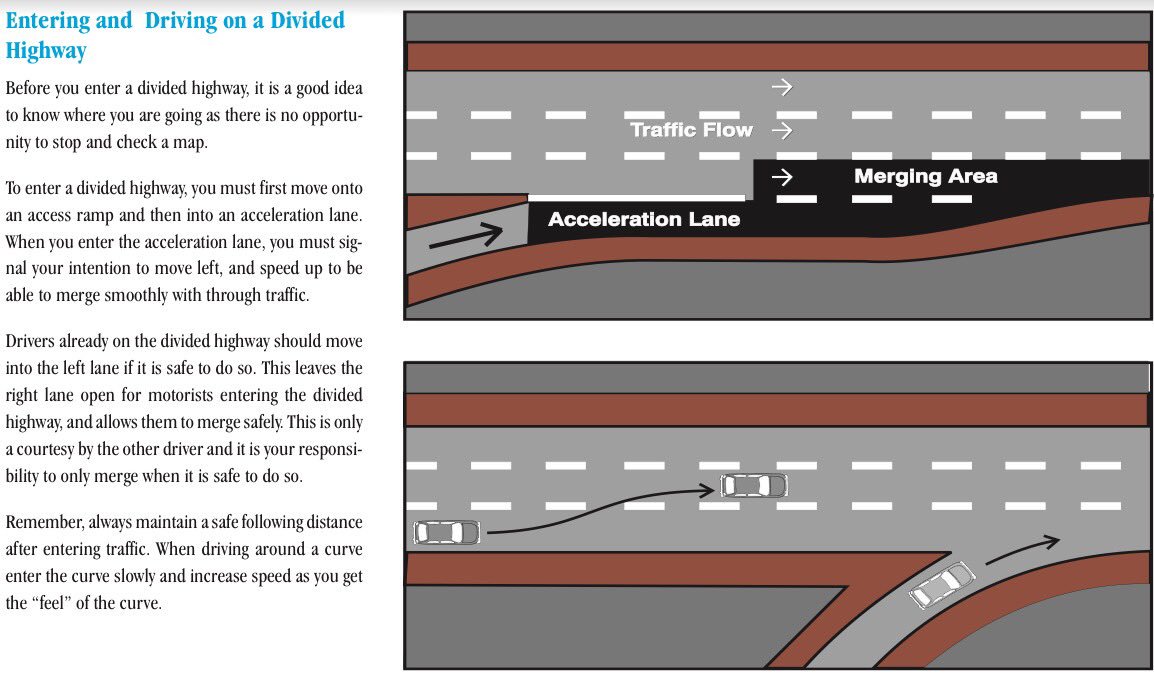 Entering and Driving on a Divided Highway

Before you enter a divided highway, it is a good idea to know where you are going as there is no opportunity to stop and check a map.

To enter a divided highway, you must first move onto an access ramp and then into an acceleration lane. When you enter the acceleration lane, you must signal your intention to move left, and speed up to be able to merge smoothly with through traffic.

Drivers already on the divided highway should move into the left lane if it is safe to do so. This leaves the right lane open for motorists entering the divided highway, and allows them to merge safely. This is only a courtesy by the other driver and it is your responsibility to only merge when it is safe to do so.

Remember, always maintain a safe following distance after entering traffic. When driving around a curve enter the curve slowly and increase speed as you get the "feel" of the curve.

Traffic Flow

Merging Area

Acceleration Lane